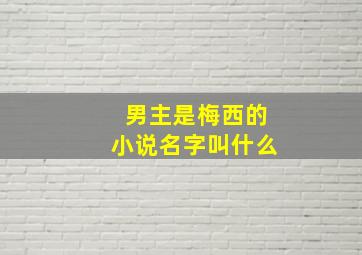 男主是梅西的
小说名字叫什么